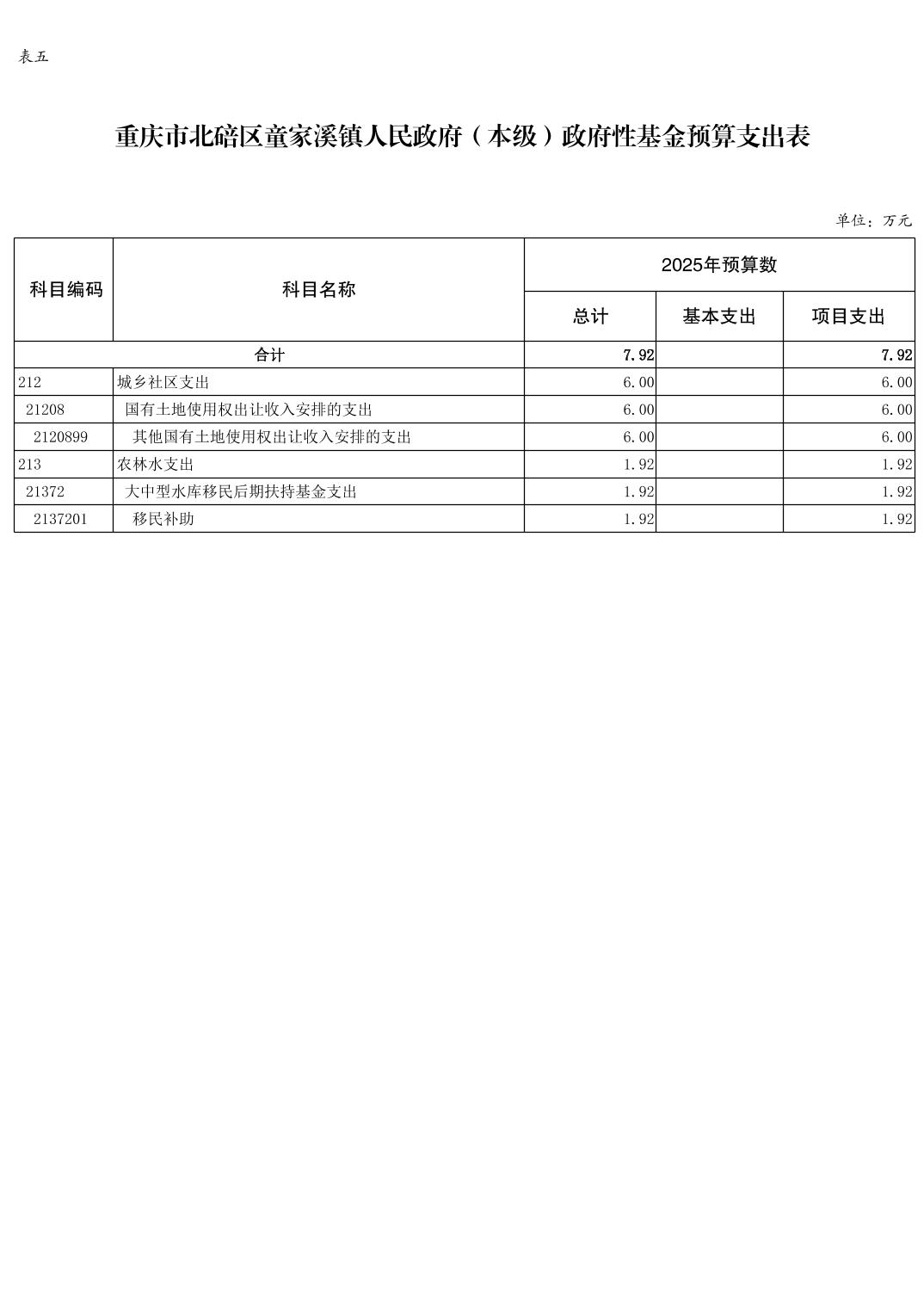 表五

重庆市北碚区童家溪镇人民政府（本级）政府性基金预算支出表

单位：万元

| 科目编码 | 科目名称 | 2025年预算数 | | |
|---|---|---|---|---|
| | | 总计 | 基本支出 | 项目支出 |
| 合计 | | 7.92 | | 7.92 |
| 212 | 城乡社区支出 | 6.00 | | 6.00 |
| 21208 | 国有土地使用权出让收入安排的支出 | 6.00 | | 6.00 |
| 2120899 | 其他国有土地使用权出让收入安排的支出 | 6.00 | | 6.00 |
| 213 | 农林水支出 | 1.92 | | 1.92 |
| 21372 | 大中型水库移民后期扶持基金支出 | 1.92 | | 1.92 |
| 2137201 | 移民补助 | 1.92 | | 1.92 |